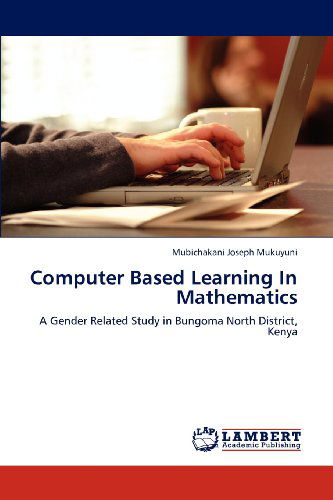 Mubichakani Joseph Mukuyuni

Computer Based Learning In Mathematics

A Gender Related Study in Bungoma North District, Kenya

LAP
LAMBERT
Academic Publishing